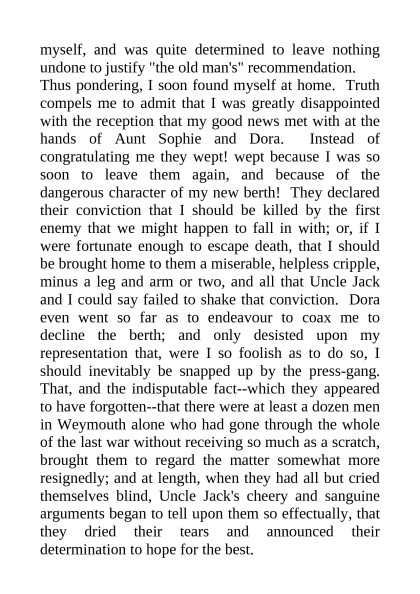 myself, and was quite determined to leave nothing undone to justify "the old man's" recommendation.

Thus pondering, I soon found myself at home. Truth compels me to admit that I was greatly disappointed with the reception that my good news met with at the hands of Aunt Sophie and Dora. Instead of congratulating me they wept! wept because I was so soon to leave them again, and because of the dangerous character of my new berth! They declared their conviction that I should be killed by the first enemy that we might happen to fall in with; or, if I were fortunate enough to escape death, that I should be brought home to them a miserable, helpless cripple, minus a leg and arm or two, and all that Uncle Jack and I could say failed to shake that conviction. Dora even went so far as to endeavour to coax me to decline the berth; and only desisted upon my representation that, were I so foolish as to do so, I should inevitably be snapped up by the press-gang. That, and the indisputable fact--which they appeared to have forgotten--that there were at least a dozen men in Weymouth alone who had gone through the whole of the last war without receiving so much as a scratch, brought them to regard the matter somewhat more resignedly; and at length, when they had all but cried themselves blind, Uncle Jack's cheery and sanguine arguments began to tell upon them so effectually, that they dried their tears and announced their determination to hope for the best.